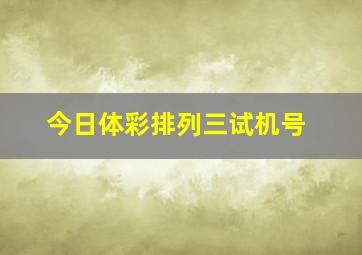 今日体彩排列三试机号